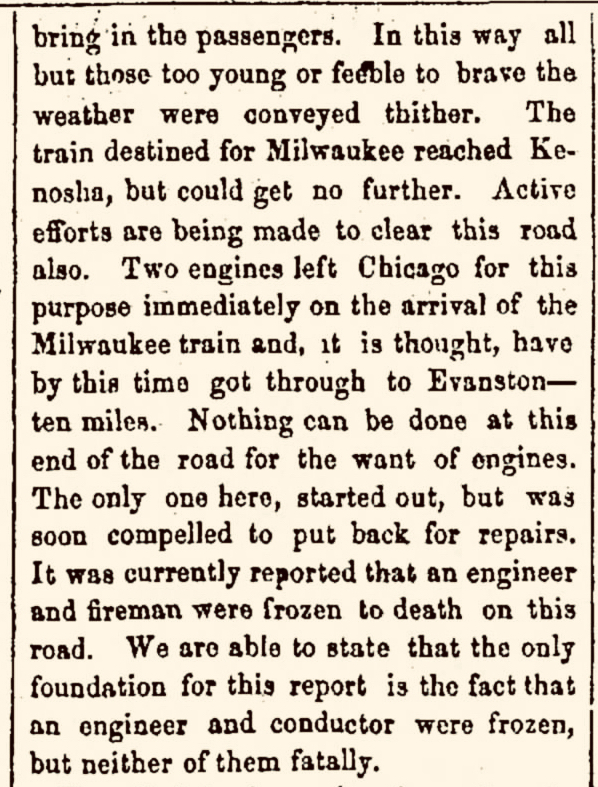 bring in the passengers. In this way all but those too young or feeble to brave the weather were conveyed thither. The train destined for Milwaukee reached Kenosha, but could get no further. Active efforts are being made to clear this road also. Two engines left Chicago for this purpose immediately on the arrival of the Milwaukee train and, it is thought, have by this time got through to Evanston—ten miles. Nothing can be done at this end of the road for the want of engines. The only one here, started out, but was soon compelled to put back for repairs. It was currently reported that an engineer and fireman were frozen to death on this road. We are able to state that the only foundation for this report is the fact that an engineer and conductor were frozen, but neither of them fatally.